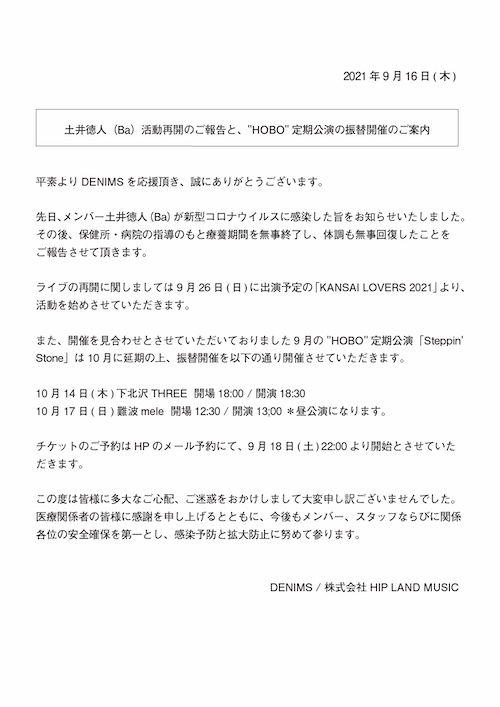 2021 年 9 月 16 日 ( 木 )

土井徳人（Ba）活動再開のご報告と、"HOBO" 定期公演の振替開催のご案内

平素より DENIMS を応援頂き、誠にありがとうございます。

先日、メンバー土井徳人 (Ba) が新型コロナウイルスに感染した旨をお知らせいたしました。その後、保健所・病院の指導のもと療養期間を無事終了し、体調も無事回復したことをご報告させて頂きます。

ライブの再開に関しましては 9 月 26 日 ( 日 ) に出演予定の「KANSAI LOVERS 2021」より、活動を始めさせていただきます。

また、開催を見合わせとさせていただいておりました 9 月の "HOBO" 定期公演「Steppin' Stone」は 10 月に延期の上、振替開催を以下の通り開催させていただきます。

10 月 14 日 ( 木 ) 下北沢 THREE　開場 18:00 / 開演 18:30
10 月 17 日 ( 日 ) 難波 mele　開場 12:30 / 開演 13;00 ＊昼公演になります。

チケットのご予約は HP のメール予約にて、9 月 18 日 ( 土 ) 22:00 より開始とさせていただきます。

この度は皆様に多大なご心配、ご迷惑をおかけしまして大変申し訳ございませんでした。医療関係者の皆様に感謝を申し上げるとともに、今後もメンバー、スタッフならびに関係各位の安全確保を第一とし、感染予防と拡大防止に努めて参ります。

DENIMS / 株式会社 HIP LAND MUSIC